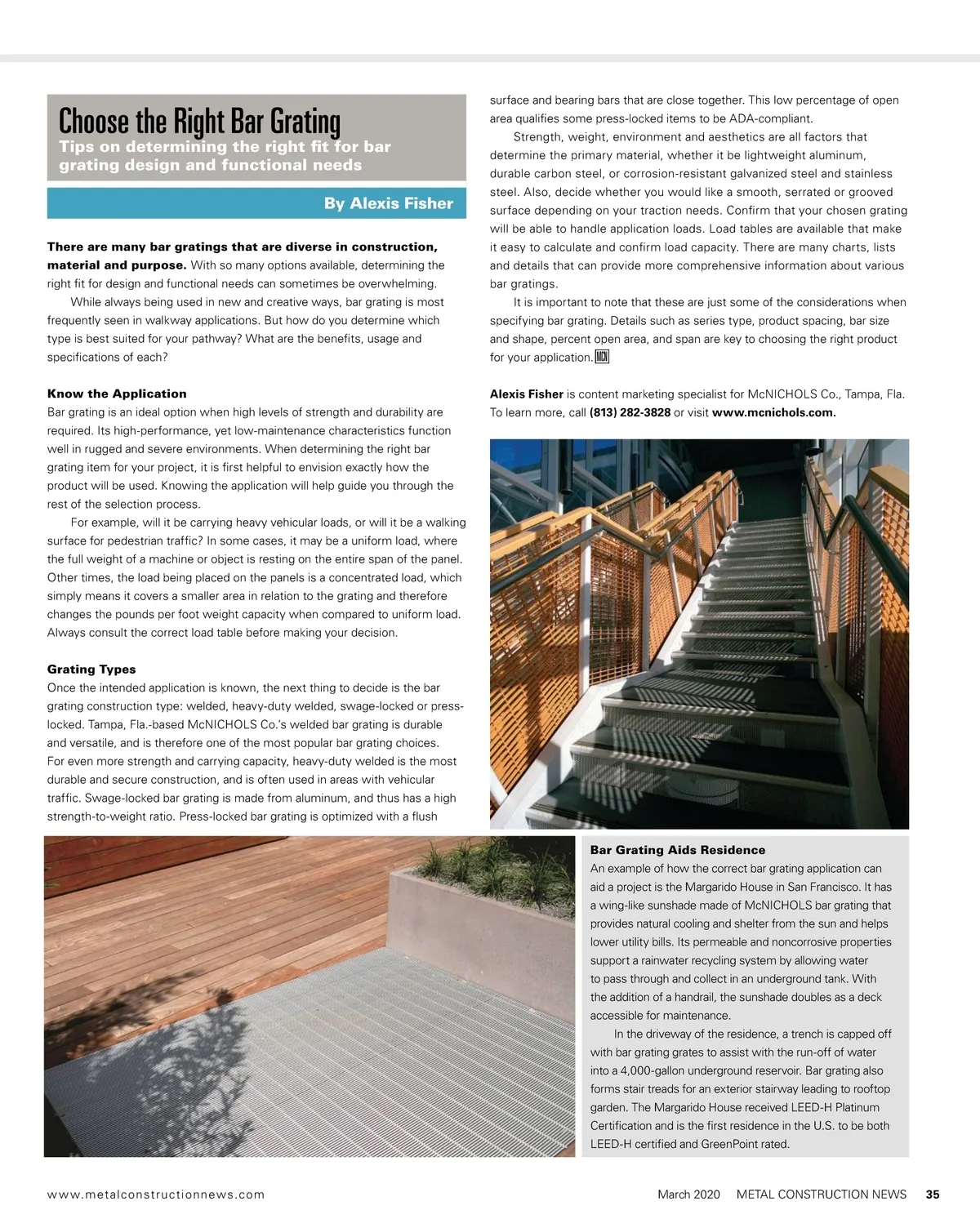 Choose the Right Bar Grating

Tips on determining the right fit for bar grating design and functional needs

By Alexis Fisher

There are many bar gratings that are diverse in construction, material and purpose. With so many options available, determining the right fit for design and functional needs can sometimes be overwhelming.

While always being used in new and creative ways, bar grating is most frequently seen in walkway applications. But how do you determine which type is best suited for your pathway? What are the benefits, usage and specifications of each?

Know the Application

Bar grating is an ideal option when high levels of strength and durability are required. Its high-performance, yet low-maintenance characteristics function well in rugged and severe environments. When determining the right bar grating item for your project, it is first helpful to envision exactly how the product will be used. Knowing the application will help guide you through the rest of the selection process.

For example, will it be carrying heavy vehicular loads, or will it be a walking surface for pedestrian traffic? In some cases, it may be a uniform load, where the full weight of a machine or object is resting on the entire span of the panel. Other times, the load being placed on the panels is a concentrated load, which simply means it covers a smaller area in relation to the grating and therefore changes the pounds per foot weight capacity when compared to uniform load. Always consult the correct load table before making your decision.

Grating Types

Once the intended application is known, the next thing to decide is the bar grating construction type: welded, heavy-duty welded, swage-locked or press-locked. Tampa, Fla.-based McNICHOLS Co.'s welded bar grating is durable and versatile, and is therefore one of the most popular bar grating choices. For even more strength and carrying capacity, heavy-duty welded is the most durable and secure construction, and is often used in areas with vehicular traffic. Swage-locked bar grating is made from aluminum, and thus has a high strength-to-weight ratio. Press-locked bar grating is optimized with a flush surface and bearing bars that are close together. This low percentage of open area qualifies some press-locked items to be ADA-compliant.

Strength, weight, environment and aesthetics are all factors that determine the primary material, whether it be lightweight aluminum, durable carbon steel, or corrosion-resistant galvanized steel and stainless steel. Also, decide whether you would like a smooth, serrated or grooved surface depending on your traction needs. Confirm that your chosen grating will be able to handle application loads. Load tables are available that make it easy to calculate and confirm load capacity. There are many charts, lists and details that can provide more comprehensive information about various bar gratings.

It is important to note that these are just some of the considerations when specifying bar grating. Details such as series type, product spacing, bar size and shape, percent open area, and span are key to choosing the right product for your application. MCN

Alexis Fisher is content marketing specialist for McNICHOLS Co., Tampa, Fla. To learn more, call (813) 282-3828 or visit www.mcnichols.com.

Bar Grating Aids Residence

An example of how the correct bar grating application can aid a project is the Margarido House in San Francisco. It has a wing-like sunshade made of McNICHOLS bar grating that provides natural cooling and shelter from the sun and helps lower utility bills. Its permeable and noncorrosive properties support a rainwater recycling system by allowing water to pass through and collect in an underground tank. With the addition of a handrail, the sunshade doubles as a deck accessible for maintenance.

In the driveway of the residence, a trench is capped off with bar grating grates to assist with the run-off of water into a 4,000-gallon underground reservoir. Bar grating also forms stair treads for an exterior stairway leading to rooftop garden. The Margarido House received LEED-H Platinum Certification and is the first residence in the U.S. to be both LEED-H certified and GreenPoint rated.

www.metalconstructionnews.com

March 2020 METAL CONSTRUCTION NEWS 35